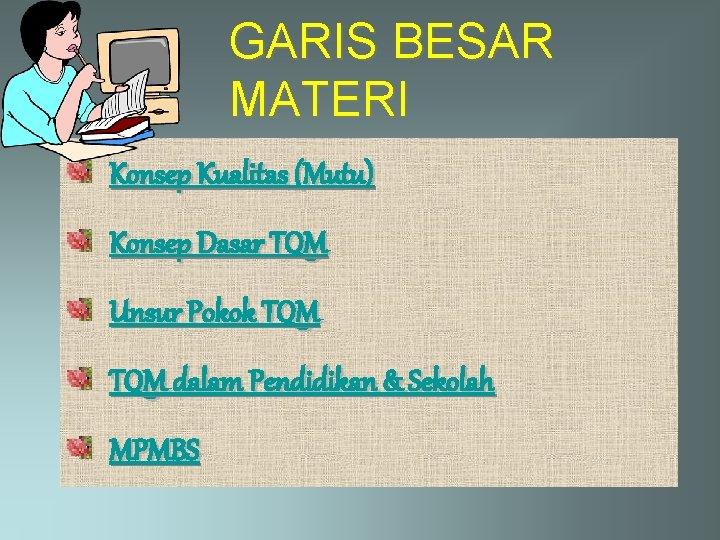 GARIS BESAR MATERI

Konsep Kualitas (Mutu)

Konsep Dasar TQM

Unsur Pokok TQM

TQM dalam Pendidikan & Sekolah

MPMBS